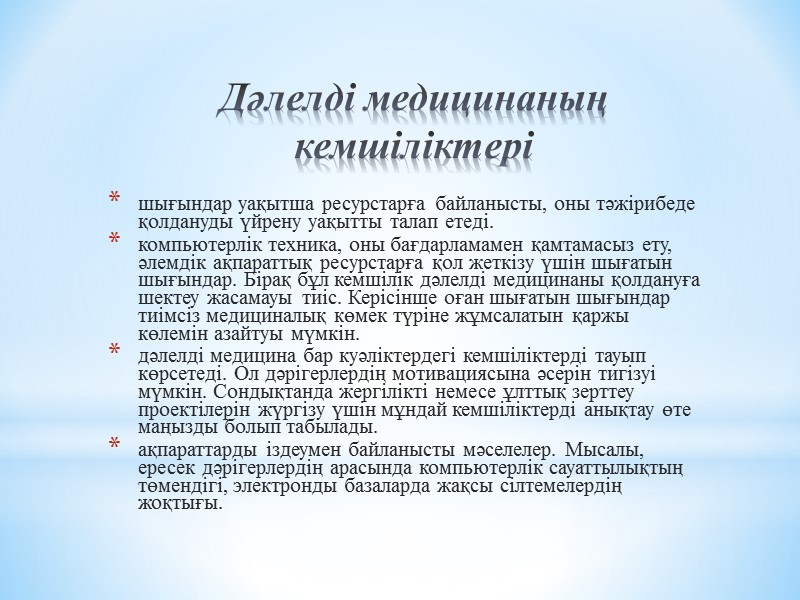 Дәлелді медицинаның кемшіліктері

* шығындар уақытша ресурстарға байланысты, оны тәжірибеде қолдануды үйрену уақытты талап етеді.
* компьютерлік техника, оны бағдарламамен қамтамасыз ету, әлемдік ақпараттық ресурстарға қол жеткізу үшін шығатын шығындар. Бірақ бұл кемшілік дәлелді медицинаны қолдануға шектеу жасамауы тиіс. Керісінше оған шығатын шығындар тиімсіз медициналық көмек түріне жұмсалатын қаржы көлемін азайтуы мүмкін.
* дәлелді медицина бар куәліктердегі кемшіліктерді тауып көрсетеді. Ол дәрігерлердің мотивациясына әсерін тигізуі мүмкін. Сондықтанда жергілікті немесе ұлттық зерттеу проектілерін жүргізу үшін мұндай кемшіліктерді анықтау өте маңызды болып табылады.
* ақпараттарды іздеумен байланысты мәселелер. Мысалы, ересек дәрігерлердің арасында компьютерлік сауаттылықтың төмендігі, электронды базаларда жақсы сілтемелердің жоқтығы.